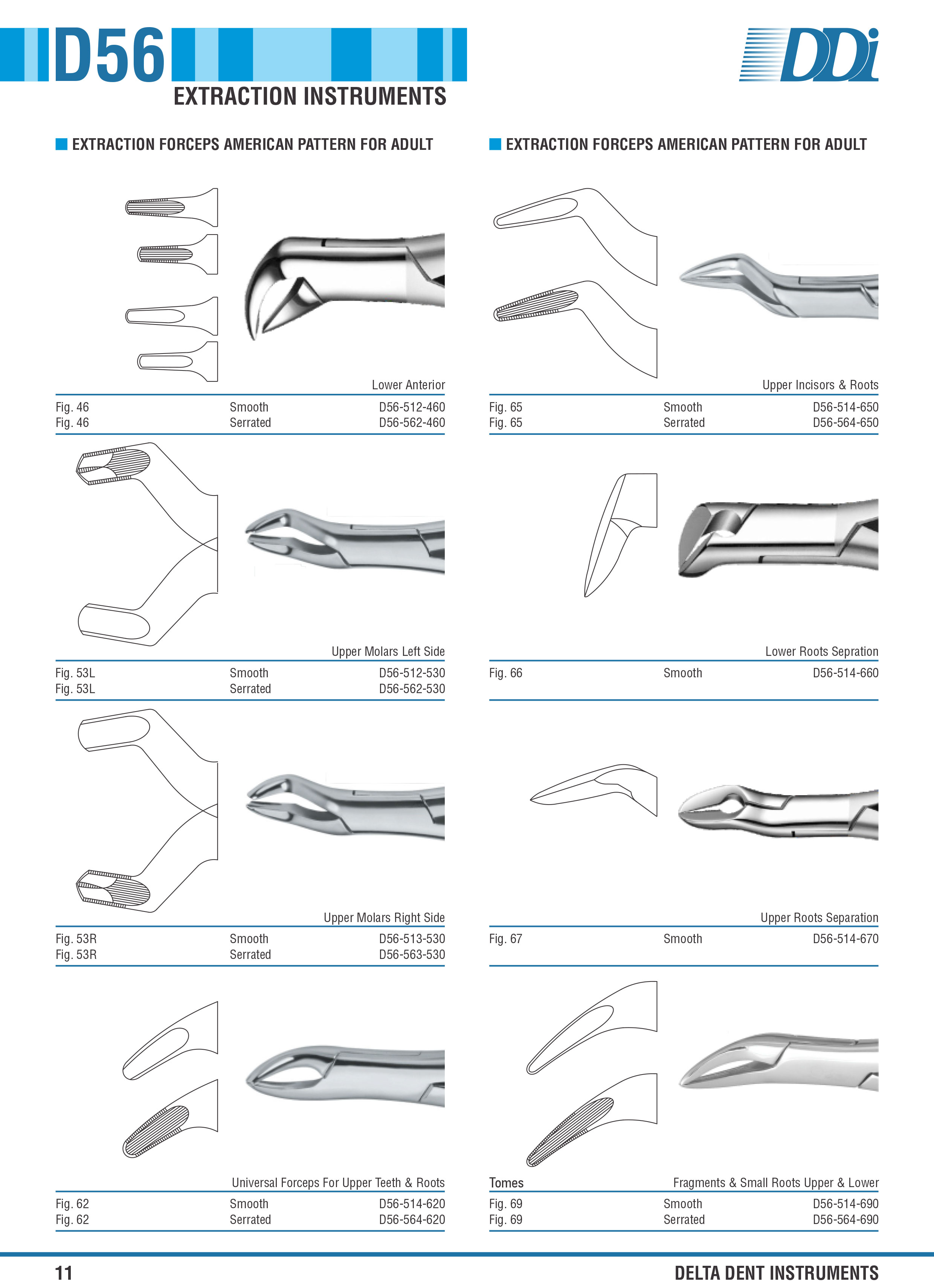 D56
EXTRACTION INSTRUMENTS

DDi

EXTRACTION FORCEPS AMERICAN PATTERN FOR ADULT

Lower Anterior

| Fig. 46 | Smooth | D56-512-460 |
|---|---|---|
| Fig. 46 | Serrated | D56-562-460 |

Upper Molars Left Side

| Fig. 53L | Smooth | D56-512-530 |
|---|---|---|
| Fig. 53L | Serrated | D56-562-530 |

Upper Molars Right Side

| Fig. 53R | Smooth | D56-513-530 |
|---|---|---|
| Fig. 53R | Serrated | D56-563-530 |

Universal Forceps For Upper Teeth & Roots

| Fig. 62 | Smooth | D56-514-620 |
|---|---|---|
| Fig. 62 | Serrated | D56-564-620 |

EXTRACTION FORCEPS AMERICAN PATTERN FOR ADULT

Upper Incisors & Roots

| Fig. 65 | Smooth | D56-514-650 |
|---|---|---|
| Fig. 65 | Serrated | D56-564-650 |

Lower Roots Sepration

| Fig. 66 | Smooth | D56-514-660 |
|---|---|---|

Upper Roots Separation

| Fig. 67 | Smooth | D56-514-670 |
|---|---|---|

Tomes
Fragments & Small Roots Upper & Lower

| Fig. 69 | Smooth | D56-514-690 |
|---|---|---|
| Fig. 69 | Serrated | D56-564-690 |

11
DELTA DENT INSTRUMENTS